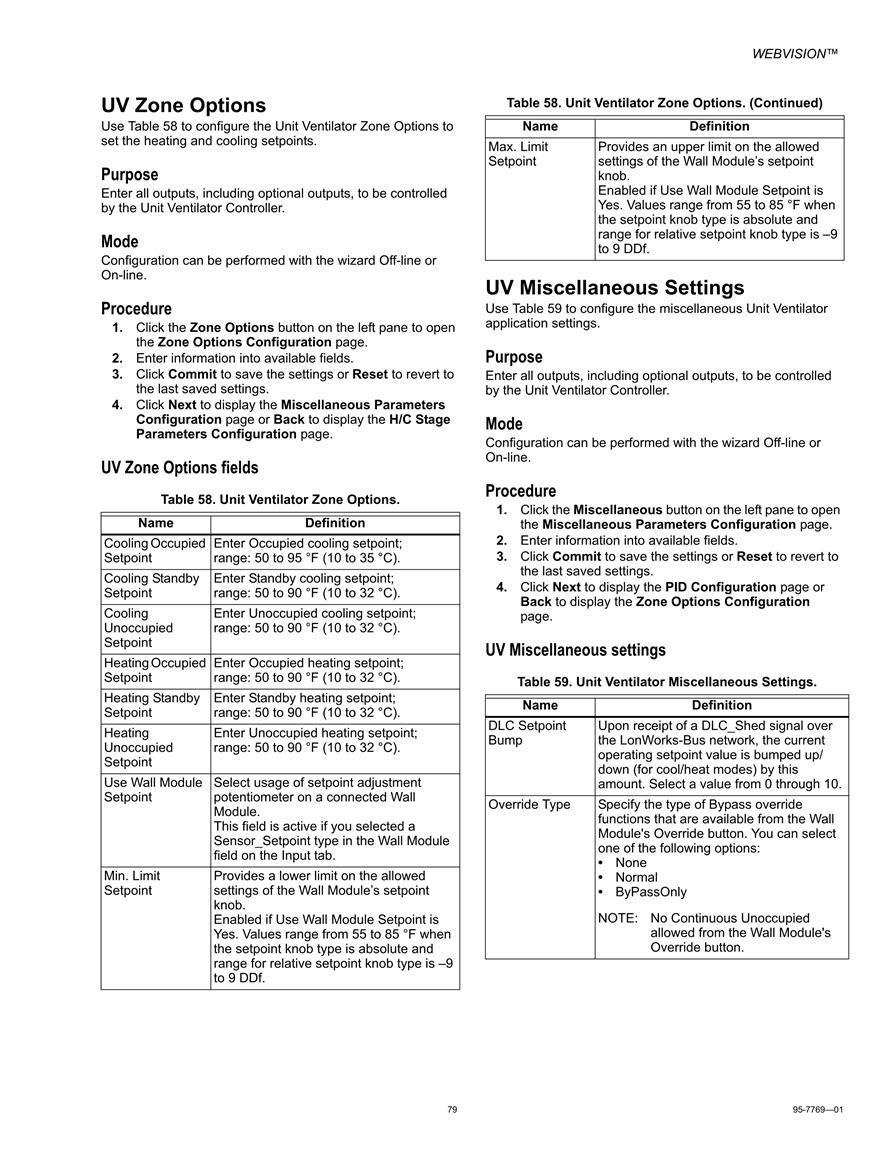 WEBVISION™

UV Zone Options

Use Table 58 to configure the Unit Ventilator Zone Options to set the heating and cooling setpoints.

Purpose

Enter all outputs, including optional outputs, to be controlled by the Unit Ventilator Controller.

Mode

Configuration can be performed with the wizard Off-line or On-line.

Procedure

1. Click the Zone Options button on the left pane to open the Zone Options Configuration page.
2. Enter information into available fields.
3. Click Commit to save the settings or Reset to revert to the last saved settings.
4. Click Next to display the Miscellaneous Parameters Configuration page or Back to display the H/C Stage Parameters Configuration page.

UV Zone Options fields

Table 58. Unit Ventilator Zone Options.

| Name | Definition |
|---|---|
| Cooling Occupied Setpoint | Enter Occupied cooling setpoint; range: 50 to 95 °F (10 to 35 °C). |
| Cooling Standby Setpoint | Enter Standby cooling setpoint; range: 50 to 90 °F (10 to 32 °C). |
| Cooling Unoccupied Setpoint | Enter Unoccupied cooling setpoint; range: 50 to 90 °F (10 to 32 °C). |
| Heating Occupied Setpoint | Enter Occupied heating setpoint; range: 50 to 90 °F (10 to 32 °C). |
| Heating Standby Setpoint | Enter Standby heating setpoint; range: 50 to 90 °F (10 to 32 °C). |
| Heating Unoccupied Setpoint | Enter Unoccupied heating setpoint; range: 50 to 90 °F (10 to 32 °C). |
| Use Wall Module Setpoint | Select usage of setpoint adjustment potentiometer on a connected Wall Module. This field is active if you selected a Sensor_Setpoint type in the Wall Module field on the Input tab. |
| Min. Limit Setpoint | Provides a lower limit on the allowed settings of the Wall Module's setpoint knob. Enabled if Use Wall Module Setpoint is Yes. Values range from 55 to 85 °F when the setpoint knob type is absolute and range for relative setpoint knob type is –9 to 9 DDf. |

Table 58. Unit Ventilator Zone Options. (Continued)

| Name | Definition |
|---|---|
| Max. Limit Setpoint | Provides an upper limit on the allowed settings of the Wall Module's setpoint knob. Enabled if Use Wall Module Setpoint is Yes. Values range from 55 to 85 °F when the setpoint knob type is absolute and range for relative setpoint knob type is –9 to 9 DDf. |

UV Miscellaneous Settings

Use Table 59 to configure the miscellaneous Unit Ventilator application settings.

Purpose

Enter all outputs, including optional outputs, to be controlled by the Unit Ventilator Controller.

Mode

Configuration can be performed with the wizard Off-line or On-line.

Procedure

1. Click the Miscellaneous button on the left pane to open the Miscellaneous Parameters Configuration page.
2. Enter information into available fields.
3. Click Commit to save the settings or Reset to revert to the last saved settings.
4. Click Next to display the PID Configuration page or Back to display the Zone Options Configuration page.

UV Miscellaneous settings

Table 59. Unit Ventilator Miscellaneous Settings.

| Name | Definition |
|---|---|
| DLC Setpoint Bump | Upon receipt of a DLC_Shed signal over the LonWorks-Bus network, the current operating setpoint value is bumped up/down (for cool/heat modes) by this amount. Select a value from 0 through 10. |
| Override Type | Specify the type of Bypass override functions that are available from the Wall Module's Override button. You can select one of the following options: • None • Normal • ByPassOnly NOTE: No Continuous Unoccupied allowed from the Wall Module's Override button. |

79

95-7769—01